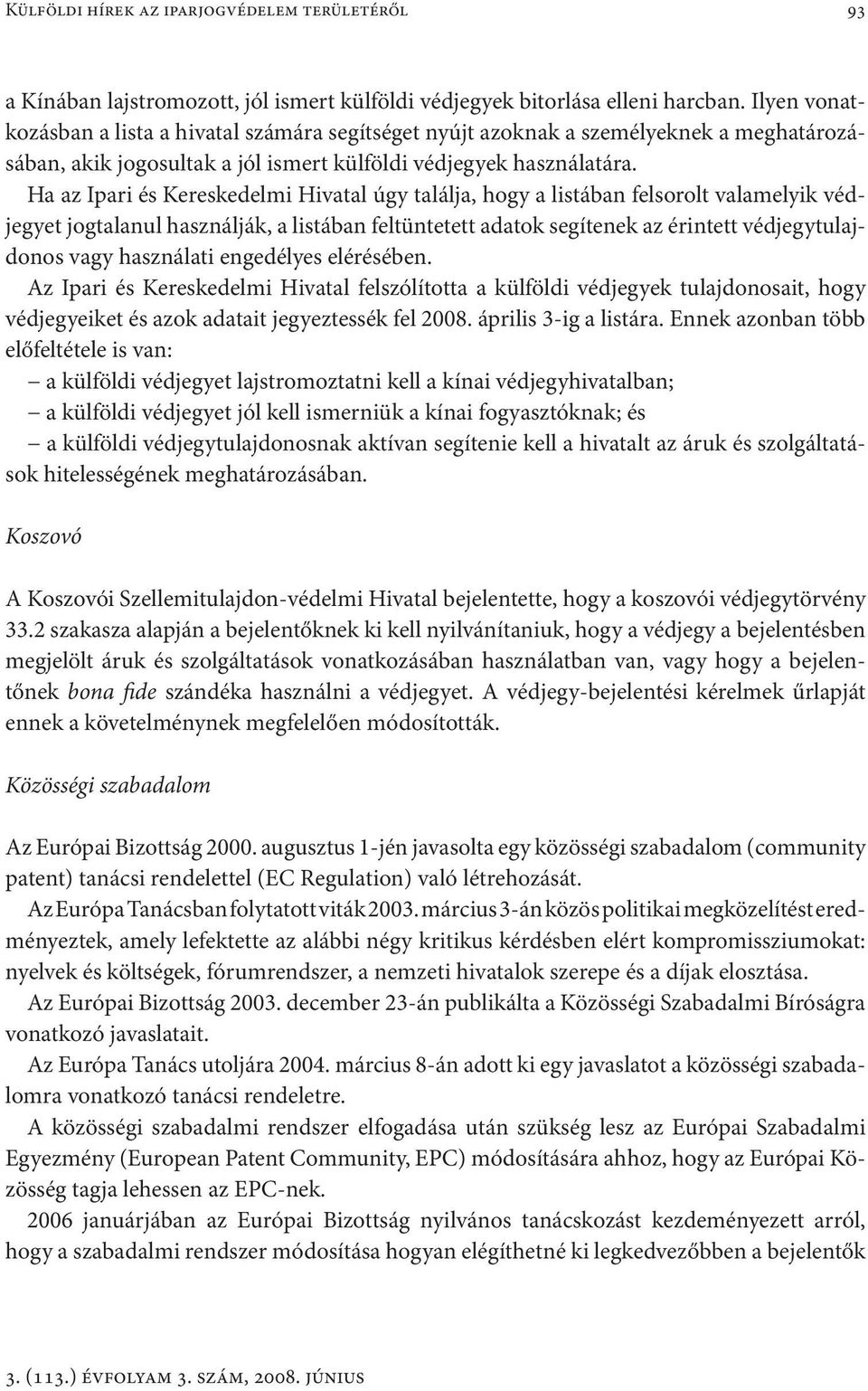 Külföldi hírek az iparjogvédelem területéről 93

a Kínában lajstromozott, jól ismert külföldi védjegyek bitorlása elleni harcban. Ilyen vonatkozásban a lista a hivatal számára segítséget nyújt azoknak a személyeknek a meghatározásában, akik jogosultak a jól ismert külföldi védjegyek használatára.

Ha az Ipari és Kereskedelmi Hivatal úgy találja, hogy a listában felsorolt valamelyik védjegyet jogtalanul használják, a listában feltüntetett adatok segítenek az érintett védjegytulajdonos vagy használati engedélyes elérésében.

Az Ipari és Kereskedelmi Hivatal felszólította a külföldi védjegyek tulajdonosait, hogy védjegyeiket és azok adatait jegyeztessék fel 2008. április 3-ig a listára. Ennek azonban több előfeltétele is van:

– a külföldi védjegyet lajstromoztatni kell a kínai védjegyhivatalban;
– a külföldi védjegyet jól kell ismerniük a kínai fogyasztóknak; és
– a külföldi védjegytulajdonosnak aktívan segítenie kell a hivatalt az áruk és szolgáltatások hitelességének meghatározásában.

Koszovó

A Koszovói Szellemitulajdon-védelmi Hivatal bejelentette, hogy a koszovói védjegytörvény 33.2 szakasza alapján a bejelentőknek ki kell nyilvánítaniuk, hogy a védjegy a bejelentésben megjelölt áruk és szolgáltatások vonatkozásában használatban van, vagy hogy a bejelentőnek bona fide szándéka használni a védjegyet. A védjegy-bejelentési kérelmek űrlapját ennek a követelménynek megfelelően módosították.

Közösségi szabadalom

Az Európai Bizottság 2000. augusztus 1-jén javasolta egy közösségi szabadalom (community patent) tanácsi rendelettel (EC Regulation) való létrehozását.

Az Európa Tanácsban folytatott viták 2003. március 3-án közös politikai megközelítést eredményeztek, amely lefektette az alábbi négy kritikus kérdésben elért kompromisszumokat: nyelvek és költségek, fórumrendszer, a nemzeti hivatalok szerepe és a díjak elosztása.

Az Európai Bizottság 2003. december 23-án publikálta a Közösségi Szabadalmi Bíróságra vonatkozó javaslatait.

Az Európa Tanács utoljára 2004. március 8-án adott ki egy javaslatot a közösségi szabadalomra vonatkozó tanácsi rendeletre.

A közösségi szabadalmi rendszer elfogadása után szükség lesz az Európai Szabadalmi Egyezmény (European Patent Community, EPC) módosítására ahhoz, hogy az Európai Közösség tagja lehessen az EPC-nek.

2006 januárjában az Európai Bizottság nyilvános tanácskozást kezdeményezett arról, hogy a szabadalmi rendszer módosítása hogyan elégíthetné ki legkedvezőbben a bejelentők

3. (113.) évfolyam 3. szám, 2008. június